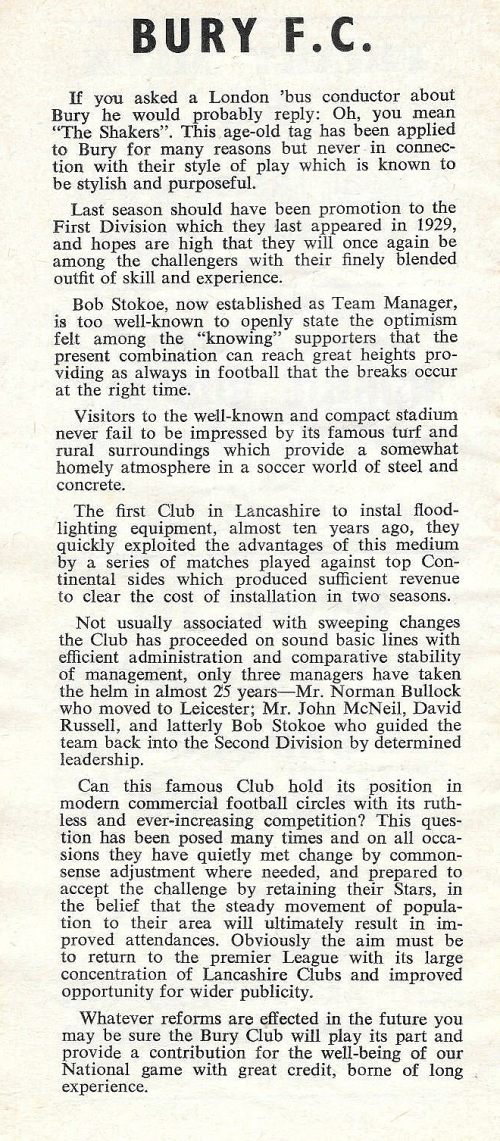 BURY F.C.

If you asked a London 'bus conductor about Bury he would probably reply: Oh, you mean "The Shakers". This age-old tag has been applied to Bury for many reasons but never in connection with their style of play which is known to be stylish and purposeful.

Last season should have been promotion to the First Division which they last appeared in 1929, and hopes are high that they will once again be among the challengers with their finely blended outfit of skill and experience.

Bob Stokoe, now established as Team Manager, is too well-known to openly state the optimism felt among the "knowing" supporters that the present combination can reach great heights providing as always in football that the breaks occur at the right time.

Visitors to the well-known and compact stadium never fail to be impressed by its famous turf and rural surroundings which provide a somewhat homely atmosphere in a soccer world of steel and concrete.

The first Club in Lancashire to instal floodlighting equipment, almost ten years ago, they quickly exploited the advantages of this medium by a series of matches played against top Continental sides which produced sufficient revenue to clear the cost of installation in two seasons.

Not usually associated with sweeping changes the Club has proceeded on sound basic lines with efficient administration and comparative stability of management, only three managers have taken the helm in almost 25 years—Mr. Norman Bullock who moved to Leicester; Mr. John McNeil, David Russell, and latterly Bob Stokoe who guided the team back into the Second Division by determined leadership.

Can this famous Club hold its position in modern commercial football circles with its ruthless and ever-increasing competition? This question has been posed many times and on all occasions they have quietly met change by commonsense adjustment where needed, and prepared to accept the challenge by retaining their Stars, in the belief that the steady movement of population to their area will ultimately result in improved attendances. Obviously the aim must be to return to the premier League with its large concentration of Lancashire Clubs and improved opportunity for wider publicity.

Whatever reforms are effected in the future you may be sure the Bury Club will play its part and provide a contribution for the well-being of our National game with great credit, borne of long experience.